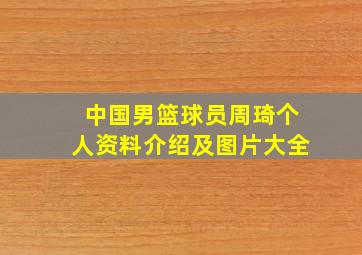 中国男篮球员周琦个人资料介绍及图片大全